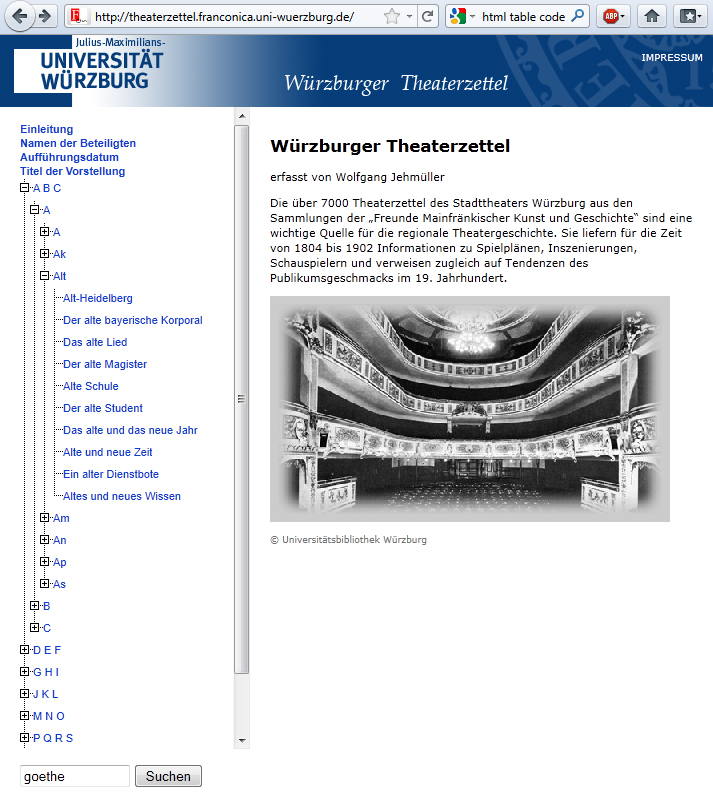 http://theaterzettel.franconica.uni-wuerzburg.de/

html table code

ABP

Julius-Maximilians-
UNIVERSITÄT
WÜRZBURG

Würzburger Theaterzettel

IMPRESSUM

Einleitung
Namen der Beteiligten
Aufführungsdatum
Titel der Vorstellung

A B C
A
A
Ak
Alt
Alt-Heidelberg
Der alte bayerische Korporal
Das alte Lied
Der alte Magister
Alte Schule
Der alte Student
Das alte und das neue Jahr
Alte und neue Zeit
Ein alter Dienstbote
Altes und neues Wissen
Am
An
Ap
As
B
C
D E F
G H I
J K L
M N O
P Q R S

goethe
Suchen

Würzburger Theaterzettel

erfasst von Wolfgang Jehmüller

Die über 7000 Theaterzettel des Stadttheaters Würzburg aus den Sammlungen der „Freunde Mainfränkischer Kunst und Geschichte" sind eine wichtige Quelle für die regionale Theatergeschichte. Sie liefern für die Zeit von 1804 bis 1902 Informationen zu Spielplänen, Inszenierungen, Schauspielern und verweisen zugleich auf Tendenzen des Publikumsgeschmacks im 19. Jahrhundert.

© Universitätsbibliothek Würzburg